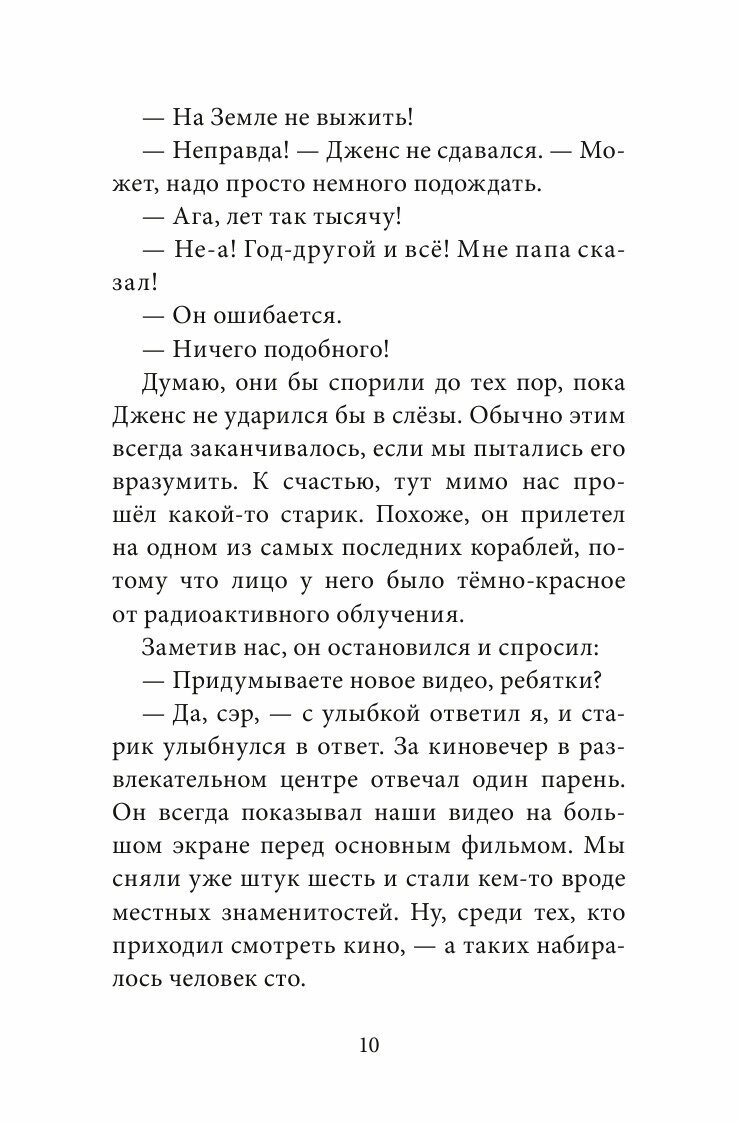 — На Земле не выжить!

— Неправда! — Дженс не сдавался. — Может, надо просто немного подождать.

— Ага, лет так тысячу!

— Не-а! Год-другой и всё! Мне папа сказал!

— Он ошибается.

— Ничего подобного!

Думаю, они бы спорили до тех пор, пока Дженс не ударился бы в слёзы. Обычно этим всегда заканчивалось, если мы пытались его вразумить. К счастью, тут мимо нас прошёл какой-то старик. Похоже, он прилетел на одном из самых последних кораблей, потому что лицо у него было тёмно-красное от радиоактивного облучения.

Заметив нас, он остановился и спросил:

— Придумываете новое видео, ребятки?

— Да, сэр, — с улыбкой ответил я, и старик улыбнулся в ответ. За киновечер в развлекательном центре отвечал один парень. Он всегда показывал наши видео на большом экране перед основным фильмом. Мы сняли уже штук шесть и стали кем-то вроде местных знаменитостей. Ну, среди тех, кто приходил смотреть кино, — а таких набиралось человек сто.

10